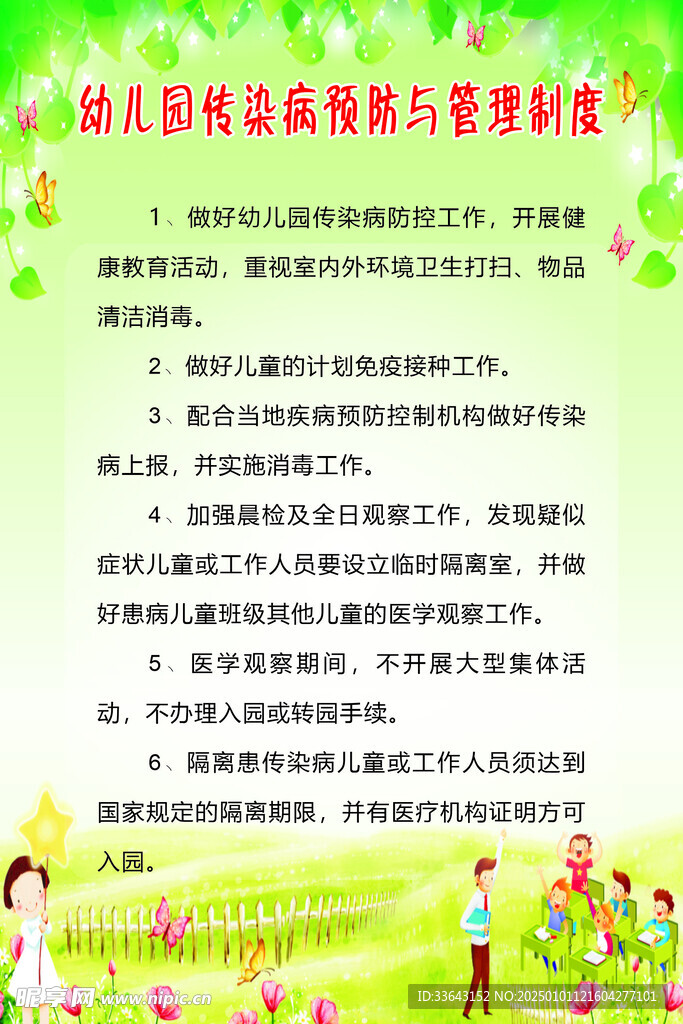 幼儿园传染病预防与管理制度

1、做好幼儿园传染病防控工作，开展健康教育活动，重视室内外环境卫生打扫、物品清洁消毒。

2、做好儿童的计划免疫接种工作。

3、配合当地疾病预防控制机构做好传染病上报，并实施消毒工作。

4、加强晨检及全日观察工作，发现疑似症状儿童或工作人员要设立临时隔离室，并做好患病儿童班级其他儿童的医学观察工作。

5、医学观察期间，不开展大型集体活动，不办理入园或转园手续。

6、隔离患传染病儿童或工作人员须达到国家规定的隔离期限，并有医疗机构证明方可入园。

昵享网 www.nipic.cn

ID:33643152 NO:20250101121604277101